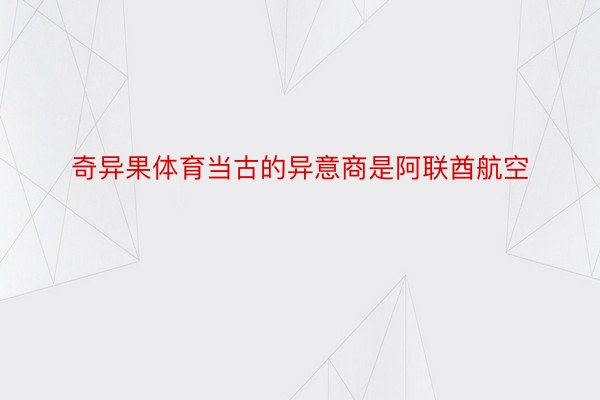 奇异果体育当古的异意商是阿联酋航空